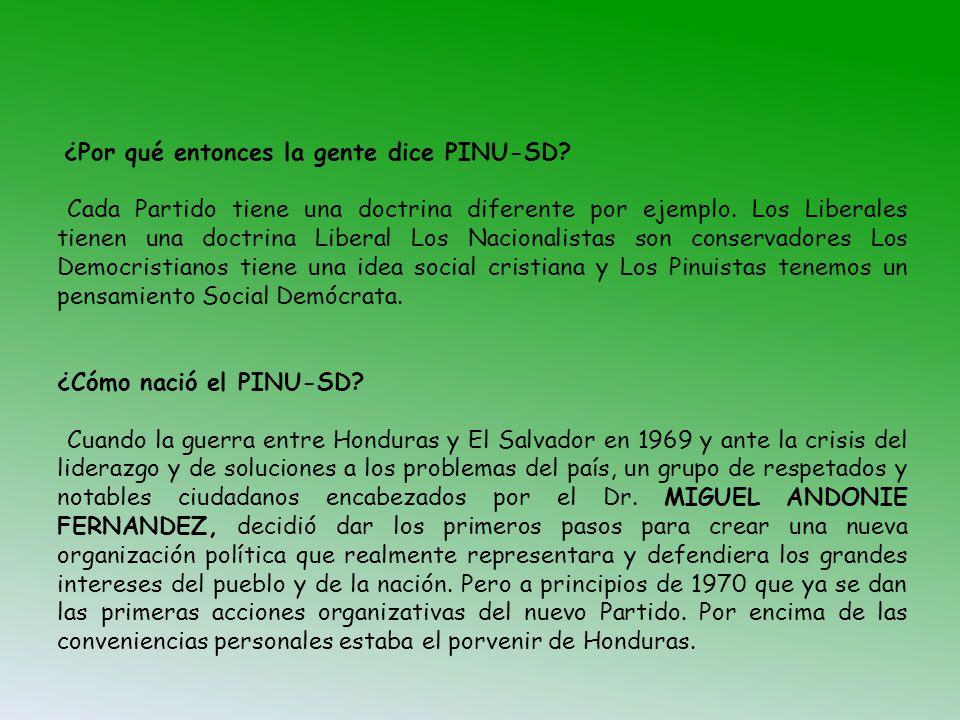 ¿Por qué entonces la gente dice PINU-SD?

Cada Partido tiene una doctrina diferente por ejemplo. Los Liberales tienen una doctrina Liberal Los Nacionalistas son conservadores Los Democristianos tiene una idea social cristiana y Los Pinuistas tenemos un pensamiento Social Demócrata.

¿Cómo nació el PINU-SD?

Cuando la guerra entre Honduras y El Salvador en 1969 y ante la crisis del liderazgo y de soluciones a los problemas del país, un grupo de respetados y notables ciudadanos encabezados por el Dr. MIGUEL ANDONIE FERNANDEZ, decidió dar los primeros pasos para crear una nueva organización política que realmente representara y defendiera los grandes intereses del pueblo y de la nación. Pero a principios de 1970 que ya se dan las primeras acciones organizativas del nuevo Partido. Por encima de las conveniencias personales estaba el porvenir de Honduras.